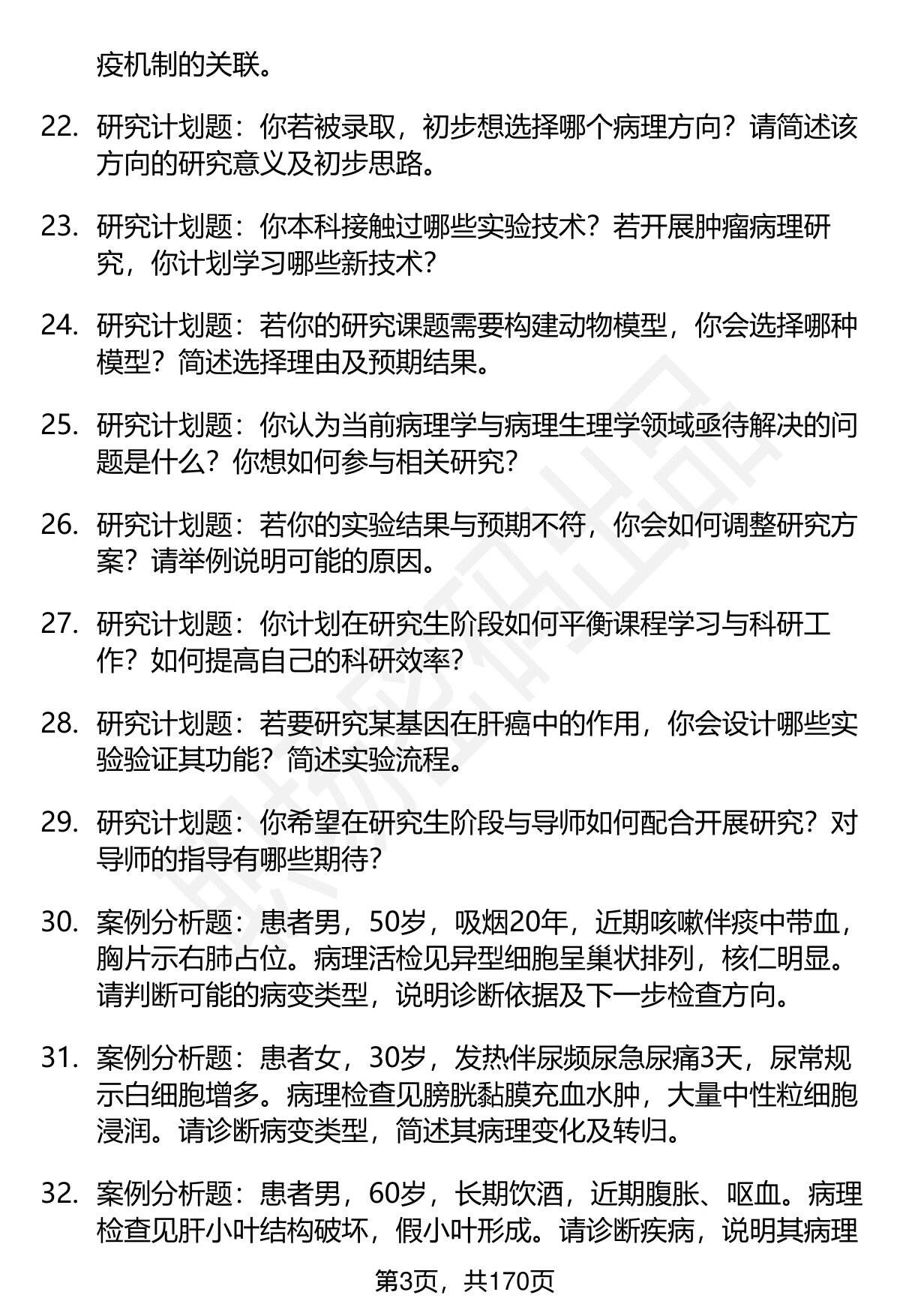 疫机制的关联。

22. 研究计划题：你若被录取，初步想选择哪个病理方向？请简述该方向的研究意义及初步思路。

23. 研究计划题：你本科接触过哪些实验技术？若开展肿瘤病理研究，你计划学习哪些新技术？

24. 研究计划题：若你的研究课题需要构建动物模型，你会选择哪种模型？简述选择理由及预期结果。

25. 研究计划题：你认为当前病理学与病理生理学领域亟待解决的问题是什么？你想如何参与相关研究？

26. 研究计划题：若你的实验结果与预期不符，你会如何调整研究方案？请举例说明可能的原因。

27. 研究计划题：你计划在研究生阶段如何平衡课程学习与科研工作？如何提高自己的科研效率？

28. 研究计划题：若要研究某基因在肝癌中的作用，你会设计哪些实验验证其功能？简述实验流程。

29. 研究计划题：你希望在研究生阶段与导师如何配合开展研究？对导师的指导有哪些期待？

30. 案例分析题：患者男，50岁，吸烟20年，近期咳嗽伴痰中带血，胸片示右肺占位。病理活检见异型细胞呈巢状排列，核仁明显。请判断可能的病变类型，说明诊断依据及下一步检查方向。

31. 案例分析题：患者女，30岁，发热伴尿频尿急尿痛3天，尿常规示白细胞增多。病理检查见膀胱黏膜充血水肿，大量中性粒细胞浸润。请诊断病变类型，简述其病理变化及转归。

32. 案例分析题：患者男，60岁，长期饮酒，近期腹胀、呕血。病理检查见肝小叶结构破坏，假小叶形成。请诊断疾病，说明其病理

第3页，共170页